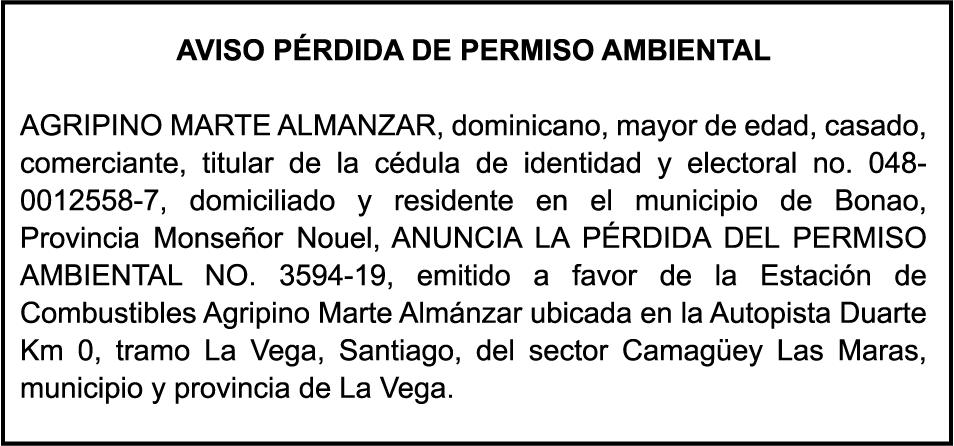 AVISO PÉRDIDA DE PERMISO AMBIENTAL

AGRIPINO MARTE ALMANZAR, dominicano, mayor de edad, casado, comerciante, titular de la cédula de identidad y electoral no. 048-0012558-7, domiciliado y residente en el municipio de Bonao, Provincia Monseñor Nouel, ANUNCIA LA PÉRDIDA DEL PERMISO AMBIENTAL NO. 3594-19, emitido a favor de la Estación de Combustibles Agripino Marte Almánzar ubicada en la Autopista Duarte Km 0, tramo La Vega, Santiago, del sector Camagüey Las Maras, municipio y provincia de La Vega.